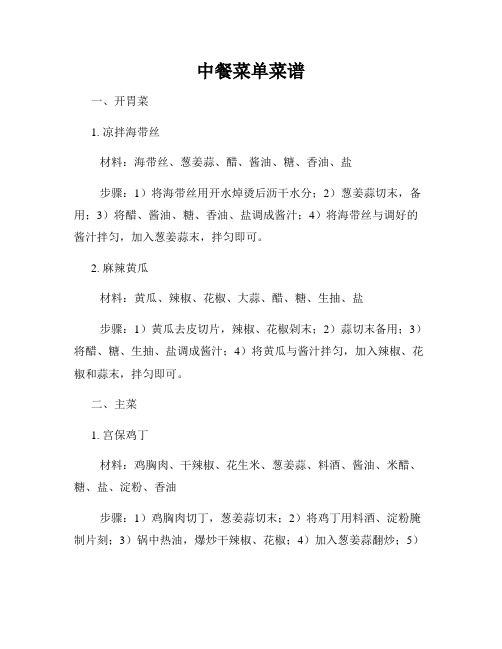 中餐菜单菜谱

一、开胃菜

1. 凉拌海带丝

材料：海带丝、葱姜蒜、醋、酱油、糖、香油、盐

步骤：1）将海带丝用开水焯烫后沥干水分；2）葱姜蒜切末，备用；3）将醋、酱油、糖、香油、盐调成酱汁；4）将海带丝与调好的酱汁拌匀，加入葱姜蒜末，拌匀即可。

2. 麻辣黄瓜

材料：黄瓜、辣椒、花椒、大蒜、醋、糖、生抽、盐

步骤：1）黄瓜去皮切片，辣椒、花椒剁末；2）蒜切末备用；3）将醋、糖、生抽、盐调成酱汁；4）将黄瓜与酱汁拌匀，加入辣椒、花椒和蒜末，拌匀即可。

二、主菜

1. 宫保鸡丁

材料：鸡胸肉、干辣椒、花生米、葱姜蒜、料酒、酱油、米醋、糖、盐、淀粉、香油

步骤：1）鸡胸肉切丁，葱姜蒜切末；2）将鸡丁用料酒、淀粉腌制片刻；3）锅中热油，爆炒干辣椒、花椒；4）加入葱姜蒜翻炒；5）